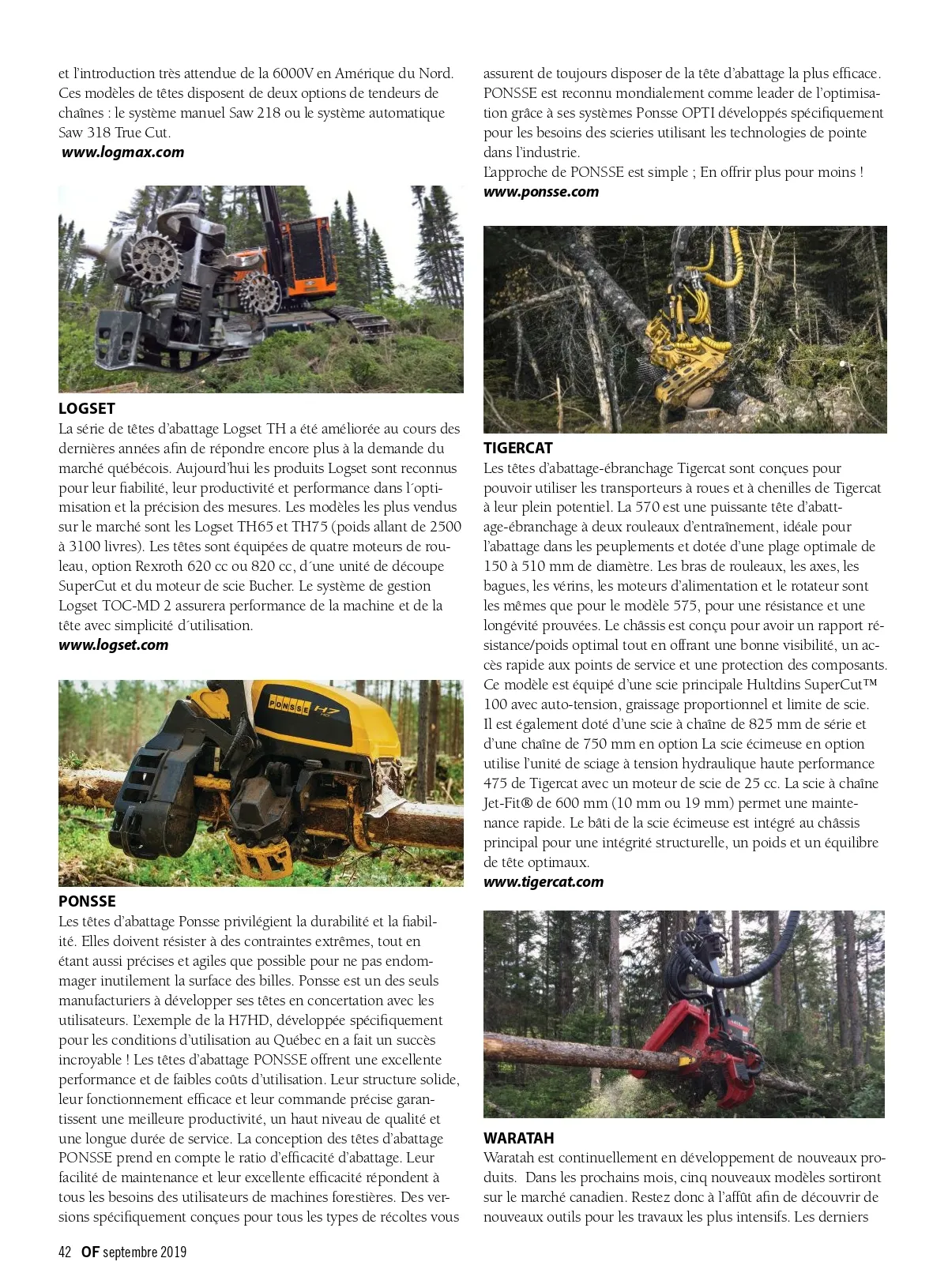 et l'introduction très attendue de la 6000V en Amérique du Nord. Ces modèles de têtes disposent de deux options de tendeurs de chaînes : le système manuel Saw 218 ou le système automatique Saw 318 True Cut.
www.logmax.com

LOGSET
La série de têtes d'abattage Logset TH a été améliorée au cours des dernières années afin de répondre encore plus à la demande du marché québécois. Aujourd'hui les produits Logset sont reconnus pour leur fiabilité, leur productivité et performance dans l´optimisation et la précision des mesures. Les modèles les plus vendus sur le marché sont les Logset TH65 et TH75 (poids allant de 2500 à 3100 livres). Les têtes sont équipées de quatre moteurs de rouleau, option Rexroth 620 cc ou 820 cc, d´une unité de découpe SuperCut et du moteur de scie Bucher. Le système de gestion Logset TOC-MD 2 assurera performance de la machine et de la tête avec simplicité d´utilisation.
www.logset.com

PONSSE H7

PONSSE
Les têtes d'abattage Ponsse privilégient la durabilité et la fiabilité. Elles doivent résister à des contraintes extrêmes, tout en étant aussi précises et agiles que possible pour ne pas endommager inutilement la surface des billes. Ponsse est un des seuls manufacturiers à développer ses têtes en concertation avec les utilisateurs. L'exemple de la H7HD, développée spécifiquement pour les conditions d'utilisation au Québec en a fait un succès incroyable ! Les têtes d'abattage PONSSE offrent une excellente performance et de faibles coûts d'utilisation. Leur structure solide, leur fonctionnement efficace et leur commande précise garantissent une meilleure productivité, un haut niveau de qualité et une longue durée de service. La conception des têtes d'abattage PONSSE prend en compte le ratio d'efficacité d'abattage. Leur facilité de maintenance et leur excellente efficacité répondent à tous les besoins des utilisateurs de machines forestières. Des versions spécifiquement conçues pour tous les types de récoltes vous assurent de toujours disposer de la tête d'abattage la plus efficace. PONSSE est reconnu mondialement comme leader de l'optimisation grâce à ses systèmes Ponsse OPTI développés spécifiquement pour les besoins des scieries utilisant les technologies de pointe dans l'industrie.
L'approche de PONSSE est simple ; En offrir plus pour moins !
www.ponsse.com

TIGERCAT
Les têtes d'abattage-ébranchage Tigercat sont conçues pour pouvoir utiliser les transporteurs à roues et à chenilles de Tigercat à leur plein potentiel. La 570 est une puissante tête d'abattage-ébranchage à deux rouleaux d'entraînement, idéale pour l'abattage dans les peuplements et dotée d'une plage optimale de 150 à 510 mm de diamètre. Les bras de rouleaux, les axes, les bagues, les vérins, les moteurs d'alimentation et le rotateur sont les mêmes que pour le modèle 575, pour une résistance et une longévité prouvées. Le châssis est conçu pour avoir un rapport résistance/poids optimal tout en offrant une bonne visibilité, un accès rapide aux points de service et une protection des composants. Ce modèle est équipé d'une scie principale Hultdins SuperCut™ 100 avec auto-tension, graissage proportionnel et limite de scie. Il est également doté d'une scie à chaîne de 825 mm de série et d'une chaîne de 750 mm en option La scie écimeuse en option utilise l'unité de sciage à tension hydraulique haute performance 475 de Tigercat avec un moteur de scie de 25 cc. La scie à chaîne Jet-Fit® de 600 mm (10 mm ou 19 mm) permet une maintenance rapide. Le bâti de la scie écimeuse est intégré au châssis principal pour une intégrité structurelle, un poids et un équilibre de tête optimaux.
www.tigercat.com

WARATAH
Waratah est continuellement en développement de nouveaux produits. Dans les prochains mois, cinq nouveaux modèles sortiront sur le marché canadien. Restez donc à l'affût afin de découvrir de nouveaux outils pour les travaux les plus intensifs. Les derniers

42 OF septembre 2019